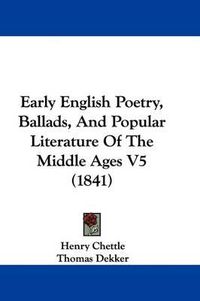 Early English Poetry, Ballads, And Popular Literature Of The Middle Ages V5 (1841)

Henry Chettle
Thomas Dekker